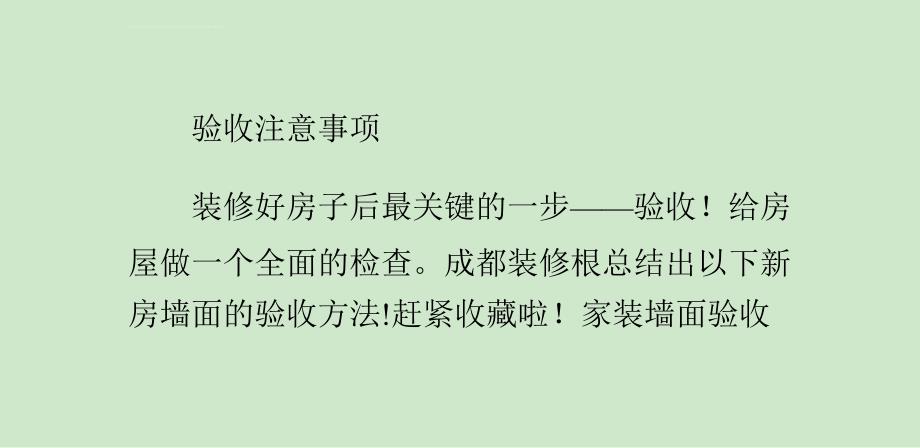 验收注意事项

装修好房子后最关键的一步——验收！给房屋做一个全面的检查。成都装修根总结出以下新房墙面的验收方法!赶紧收藏啦！家装墙面验收